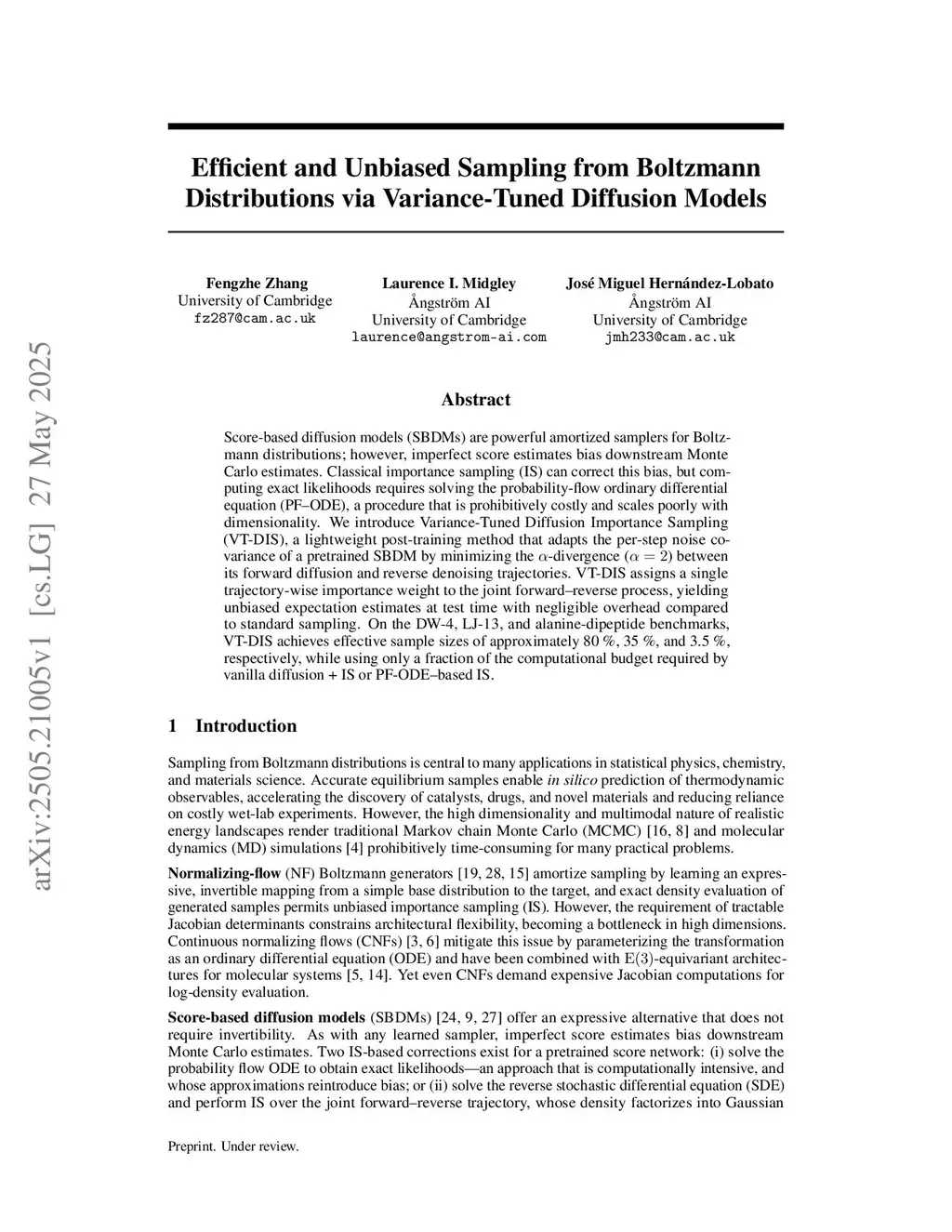 arXiv:2505.21005v1 [cs.LG] 27 May 2025

Efficient and Unbiased Sampling from Boltzmann Distributions via Variance-Tuned Diffusion Models

Fengzhe Zhang
University of Cambridge
fz287@cam.ac.uk

Laurence I. Midgley
Ångström AI
University of Cambridge
laurence@angstrom-ai.com

José Miguel Hernández-Lobato
Ångström AI
University of Cambridge
jmh233@cam.ac.uk

Abstract

Score-based diffusion models (SBDMs) are powerful amortized samplers for Boltzmann distributions; however, imperfect score estimates bias downstream Monte Carlo estimates. Classical importance sampling (IS) can correct this bias, but computing exact likelihoods requires solving the probability-flow ordinary differential equation (PF–ODE), a procedure that is prohibitively costly and scales poorly with dimensionality. We introduce Variance-Tuned Diffusion Importance Sampling (VT-DIS), a lightweight post-training method that adapts the per-step noise covariance of a pretrained SBDM by minimizing the $\alpha$-divergence ($\alpha = 2$) between its forward diffusion and reverse denoising trajectories. VT-DIS assigns a single trajectory-wise importance weight to the joint forward–reverse process, yielding unbiased expectation estimates at test time with negligible overhead compared to standard sampling. On the DW-4, LJ-13, and alanine-dipeptide benchmarks, VT-DIS achieves effective sample sizes of approximately 80 %, 35 %, and 3.5 %, respectively, while using only a fraction of the computational budget required by vanilla diffusion + IS or PF-ODE–based IS.

1 Introduction

Sampling from Boltzmann distributions is central to many applications in statistical physics, chemistry, and materials science. Accurate equilibrium samples enable in silico prediction of thermodynamic observables, accelerating the discovery of catalysts, drugs, and novel materials and reducing reliance on costly wet-lab experiments. However, the high dimensionality and multimodal nature of realistic energy landscapes render traditional Markov chain Monte Carlo (MCMC) [16, 8] and molecular dynamics (MD) simulations [4] prohibitively time-consuming for many practical problems.

Normalizing-flow (NF) Boltzmann generators [19, 28, 15] amortize sampling by learning an expressive, invertible mapping from a simple base distribution to the target, and exact density evaluation of generated samples permits unbiased importance sampling (IS). However, the requirement of tractable Jacobian determinants constrains architectural flexibility, becoming a bottleneck in high dimensions. Continuous normalizing flows (CNFs) [3, 6] mitigate this issue by parameterizing the transformation as an ordinary differential equation (ODE) and have been combined with E(3)-equivariant architectures for molecular systems [5, 14]. Yet even CNFs demand expensive Jacobian computations for log-density evaluation.

Score-based diffusion models (SBDMs) [24, 9, 27] offer an expressive alternative that does not require invertibility. As with any learned sampler, imperfect score estimates bias downstream Monte Carlo estimates. Two IS-based corrections exist for a pretrained score network: (i) solve the probability flow ODE to obtain exact likelihoods—an approach that is computationally intensive, and whose approximations reintroduce bias; or (ii) solve the reverse stochastic differential equation (SDE) and perform IS over the joint forward–reverse trajectory, whose density factorizes into Gaussian

Preprint. Under review.